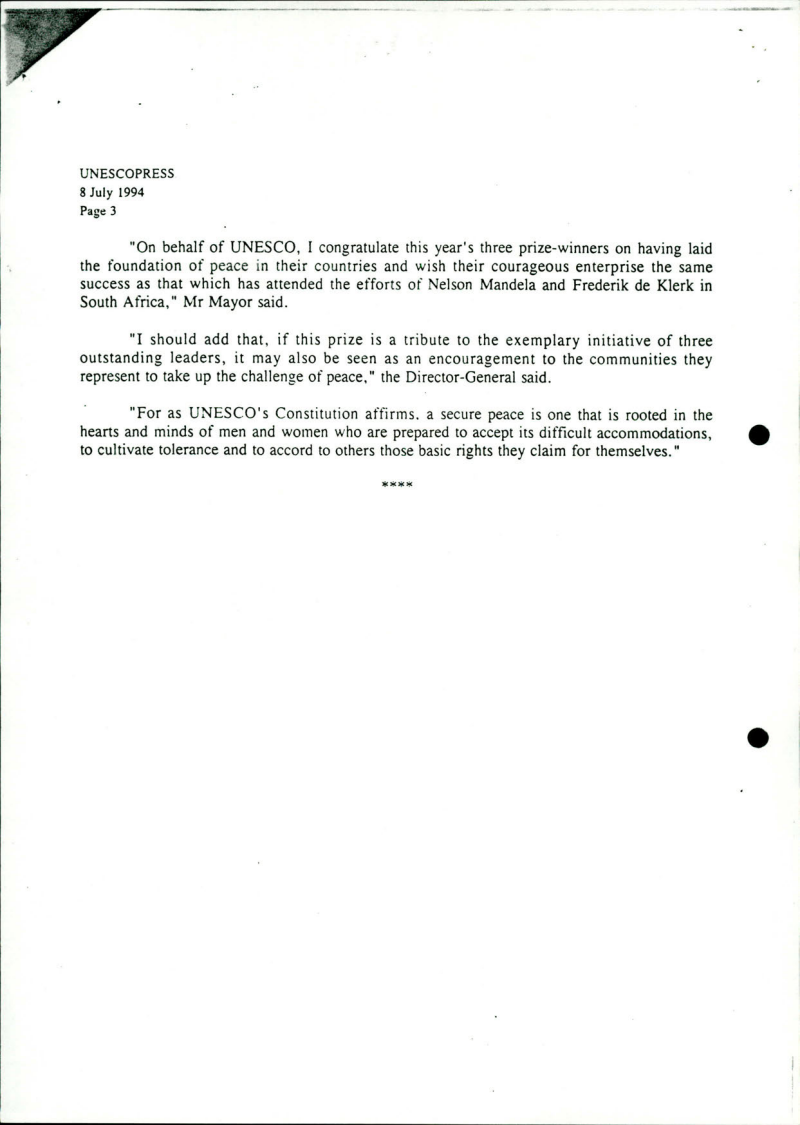 UNESCOPRESS
8 July 1994
Page 3

"On behalf of UNESCO, I congratulate this year's three prize-winners on having laid the foundation of peace in their countries and wish their courageous enterprise the same success as that which has attended the efforts of Nelson Mandela and Frederik de Klerk in South Africa," Mr Mayor said.

"I should add that, if this prize is a tribute to the exemplary initiative of three outstanding leaders, it may also be seen as an encouragement to the communities they represent to take up the challenge of peace," the Director-General said.

"For as UNESCO's Constitution affirms, a secure peace is one that is rooted in the hearts and minds of men and women who are prepared to accept its difficult accommodations, to cultivate tolerance and to accord to others those basic rights they claim for themselves."

****